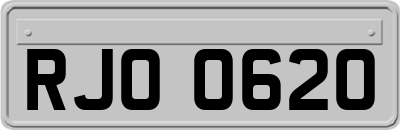 RJO 0620